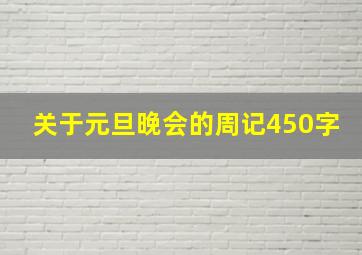 关于元旦晚会的周记450字